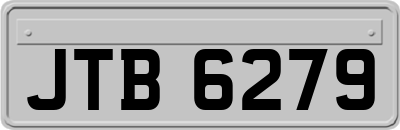 JTB 6279